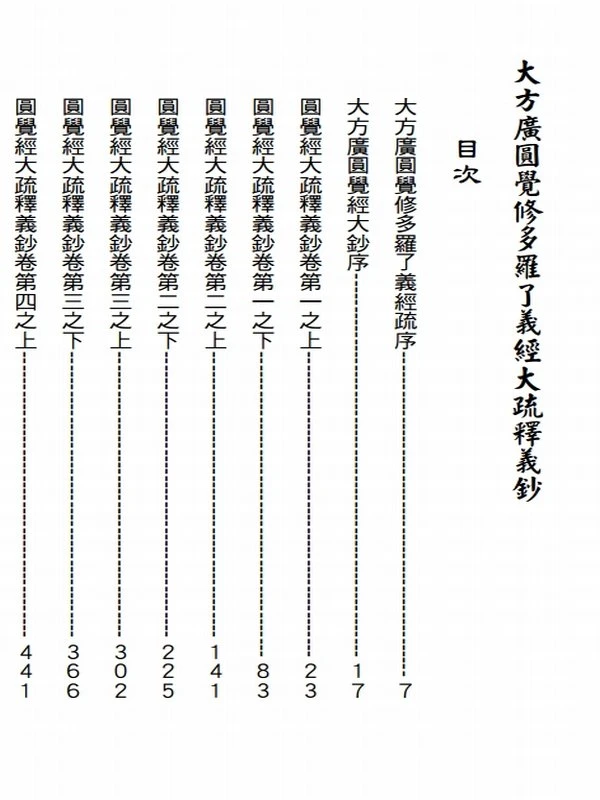 大方廣圓覺修多羅了義經大疏釋義鈔

目次

大方廣圓覺修多羅了義經疏序……7
大方廣圓覺經大鈔序……17
圓覺經大疏釋義鈔卷第一之上……23
圓覺經大疏釋義鈔卷第一之下……83
圓覺經大疏釋義鈔卷第二之上……141
圓覺經大疏釋義鈔卷第二之下……225
圓覺經大疏釋義鈔卷第三之上……302
圓覺經大疏釋義鈔卷第三之下……366
圓覺經大疏釋義鈔卷第四之上……441